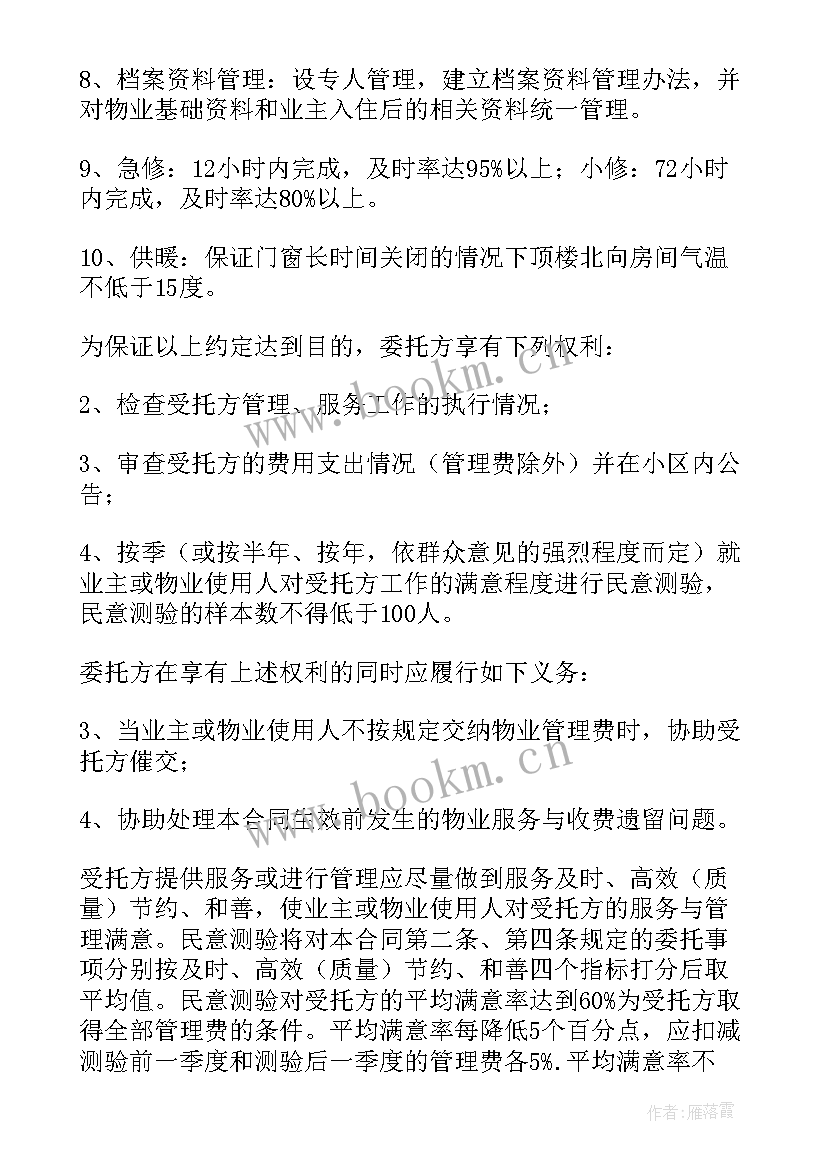 8、档案资料管理：设专人管理，建立档案资料管理办法，并对物业基础资料和业主入住后的相关资料统一管理。

9、急修：12小时内完成，及时率达95%以上；小修：72小时内完成，及时率达80%以上。

10、供暖：保证门窗长时间关闭的情况下顶楼北向房间气温不低于15度。

为保证以上约定达到目的，委托方享有下列权利：

2、检查受托方管理、服务工作的执行情况；

3、审查受托方的费用支出情况（管理费除外）并在小区内公告；

4、按季（或按半年、按年，依群众意见的强烈程度而定）就业主或物业使用人对受托方工作的满意程度进行民意测验，民意测验的样本数不得低于100人。

委托方在享有上述权利的同时应履行如下义务：

3、当业主或物业使用人不按规定交纳物业管理费时，协助受托方催交；

4、协助处理本合同生效前发生的物业服务与收费遗留问题。

受托方提供服务或进行管理应尽量做到服务及时、高效（质量）节约、和善，使业主或物业使用人对受托方的服务与管理满意。民意测验将对本合同第二条、第四条规定的委托事项分别按及时、高效（质量）节约、和善四个指标打分后取平均值。民意测验对受托方的平均满意率达到60%为受托方取得全部管理费的条件。平均满意率每降低5个百分点，应扣减测验前一季度和测验后一季度的管理费各5%.平均满意率不

www.bookm.cn

www.bookm.cn

作者：雁落霞